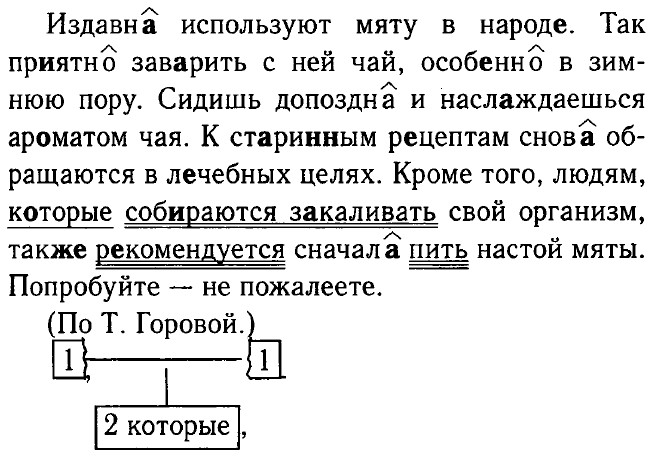 Издавна используют мяту в народе. Так приятно заварить с ней чай, особенно в зимнюю пору. Сидишь допоздна и наслаждаешься ароматом чая. К старинным рецептам снова обращаются в лечебных целях. Кроме того, людям, которые собираются закаливать свой организм, также рекомендуется сначала пить настой мяты. Попробуйте — не пожалеете.

(По Т. Горовой.)

1 1

2 которые ,